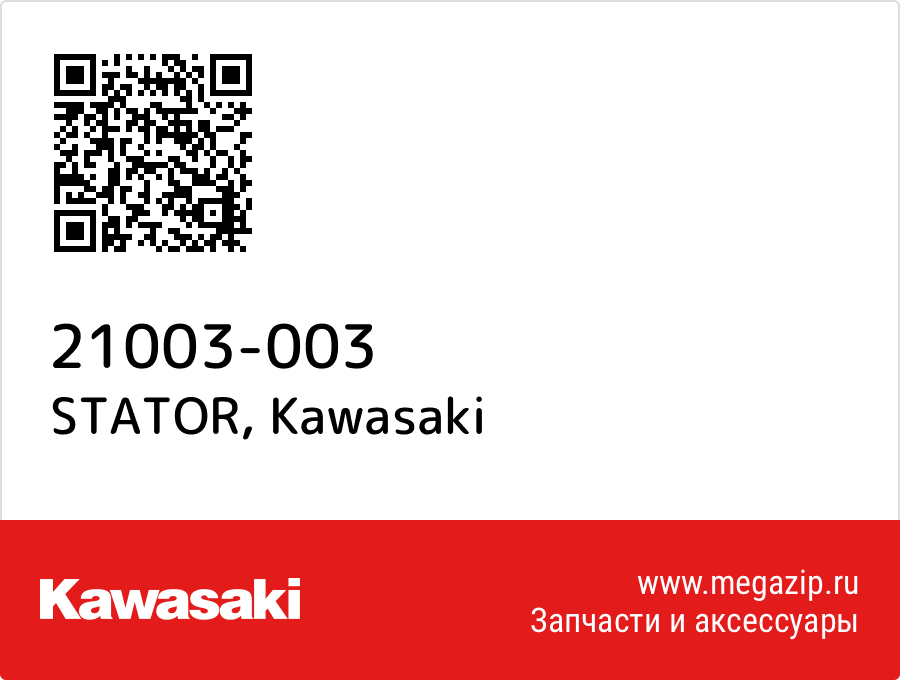 21003-003
STATOR, Kawasaki

Kawasaki

www.megazip.ru
Запчасти и аксессуары